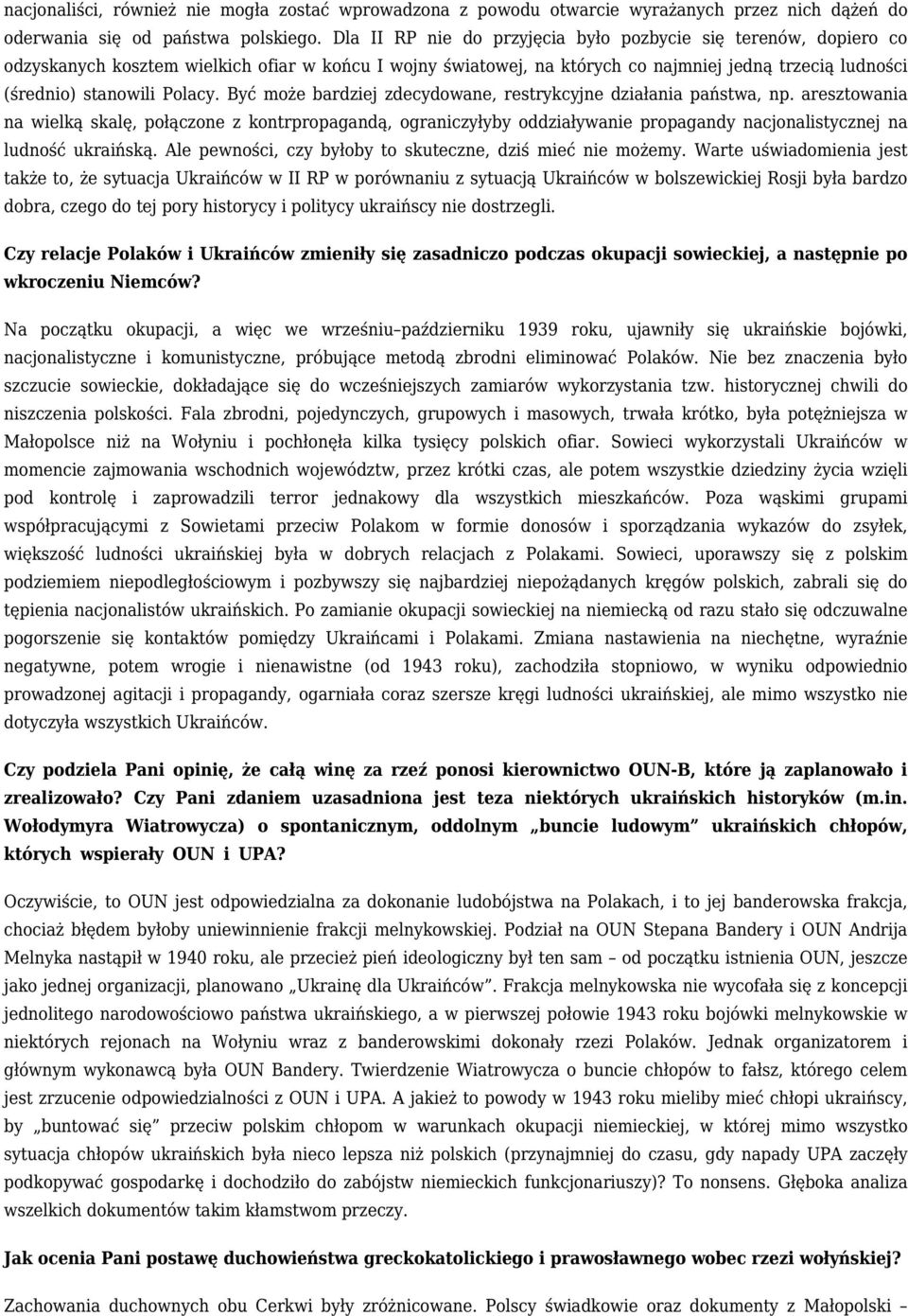 nacjonaliści, również nie mogła zostać wprowadzona z powodu otwarcie wyrażanych przez nich dążeń do oderwania się od państwa polskiego. Dla II RP nie do przyjęcia było pozbycie się terenów, dopiero co odzyskanych kosztem wielkich ofiar w końcu I wojny światowej, na których co najmniej jedną trzecią ludności (średnio) stanowili Polacy. Być może bardziej zdecydowane, restrykcyjne działania państwa, np. aresztowania na wielką skalę, połączone z kontrpropagandą, ograniczyłyby oddziaływanie propagandy nacjonalistycznej na ludność ukraińską. Ale pewności, czy byłoby to skuteczne, dziś mieć nie możemy. Warte uświadomienia jest także to, że sytuacja Ukraińców w II RP w porównaniu z sytuacją Ukraińców w bolszewickiej Rosji była bardzo dobra, czego do tej pory historycy i politycy ukraińscy nie dostrzegli.

Czy relacje Polaków i Ukraińców zmieniły się zasadniczo podczas okupacji sowieckiej, a następnie po wkroczeniu Niemców?

Na początku okupacji, a więc we wrześniu–październiku 1939 roku, ujawniły się ukraińskie bojówki, nacjonalistyczne i komunistyczne, próbujące metodą zbrodni eliminować Polaków. Nie bez znaczenia było szczucie sowieckie, dokładające się do wcześniejszych zamiarów wykorzystania tzw. historycznej chwili do niszczenia polskości. Fala zbrodni, pojedynczych, grupowych i masowych, trwała krótko, była potężniejsza w Małopolsce niż na Wołyniu i pochłonęła kilka tysięcy polskich ofiar. Sowieci wykorzystali Ukraińców w momencie zajmowania wschodnich województw, przez krótki czas, ale potem wszystkie dziedziny życia wzięli pod kontrolę i zaprowadzili terror jednakowy dla wszystkich mieszkańców. Poza wąskimi grupami współpracującymi z Sowietami przeciw Polakom w formie donosów i sporządzania wykazów do zsyłek, większość ludności ukraińskiej była w dobrych relacjach z Polakami. Sowieci, uporawszy się z polskim podziemiem niepodległościowym i pozbywszy się najbardziej niepożądanych kręgów polskich, zabrali się do tępienia nacjonalistów ukraińskich. Po zamianie okupacji sowieckiej na niemiecką od razu stało się odczuwalne pogorszenie się kontaktów pomiędzy Ukraińcami i Polakami. Zmiana nastawienia na niechętne, wyraźnie negatywne, potem wrogie i nienawistne (od 1943 roku), zachodziła stopniowo, w wyniku odpowiednio prowadzonej agitacji i propagandy, ogarniała coraz szersze kręgi ludności ukraińskiej, ale mimo wszystko nie dotyczyła wszystkich Ukraińców.

Czy podziela Pani opinię, że całą winę za rzeź ponosi kierownictwo OUN-B, które ją zaplanowało i zrealizowało? Czy Pani zdaniem uzasadniona jest teza niektórych ukraińskich historyków (m.in. Wołodymyra Wiatrowycza) o spontanicznym, oddolnym „buncie ludowym” ukraińskich chłopów, których wspierały OUN i UPA?

Oczywiście, to OUN jest odpowiedzialna za dokonanie ludobójstwa na Polakach, i to jej banderowska frakcja, chociaż błędem byłoby uniewinnienie frakcji melnykowskiej. Podział na OUN Stepana Bandery i OUN Andrija Melnyka nastąpił w 1940 roku, ale przecież pień ideologiczny był ten sam – od początku istnienia OUN, jeszcze jako jednej organizacji, planowano „Ukrainę dla Ukraińców”. Frakcja melnykowska nie wycofała się z koncepcji jednolitego narodowościowo państwa ukraińskiego, a w pierwszej połowie 1943 roku bojówki melnykowskie w niektórych rejonach na Wołyniu wraz z banderowskimi dokonały rzezi Polaków. Jednak organizatorem i głównym wykonawcą była OUN Bandery. Twierdzenie Wiatrowycza o buncie chłopów to fałsz, którego celem jest zrzucenie odpowiedzialności z OUN i UPA. A jakież to powody w 1943 roku mieliby mieć chłopi ukraińscy, by „buntować się” przeciw polskim chłopom w warunkach okupacji niemieckiej, w której mimo wszystko sytuacja chłopów ukraińskich była nieco lepsza niż polskich (przynajmniej do czasu, gdy napady UPA zaczęły podkopywać gospodarkę i dochodziło do zabójstw niemieckich funkcjonariuszy)? To nonsens. Głęboka analiza wszelkich dokumentów takim kłamstwom przeczy.

Jak ocenia Pani postawę duchowieństwa greckokatolickiego i prawosławnego wobec rzezi wołyńskiej?

Zachowania duchownych obu Cerkwi były zróżnicowane. Polscy świadkowie oraz dokumenty z Małopolski –